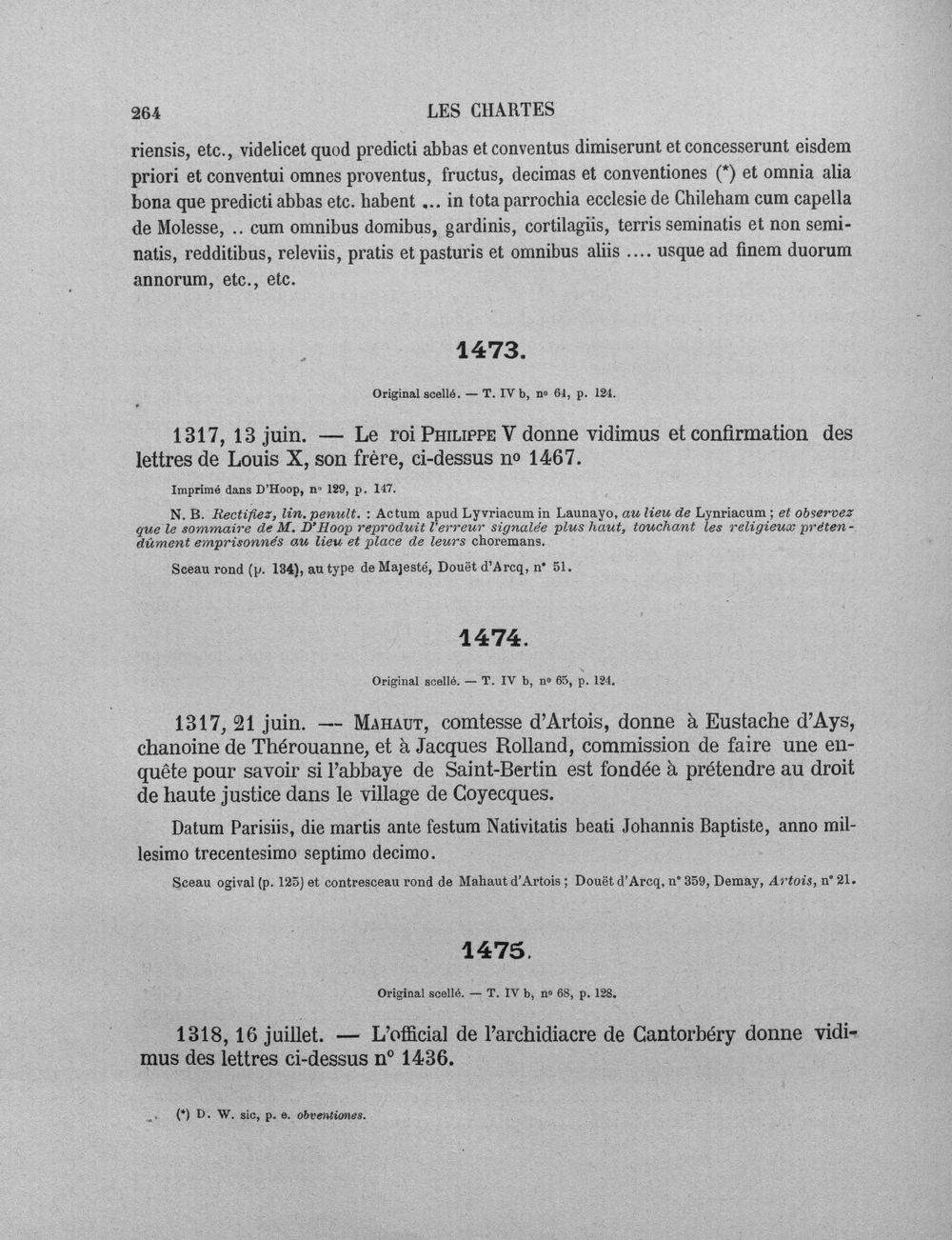 264 LES CHARTES

riensis, etc., videlicet quod predicti abbas et conventus dimiserunt et concesserunt eisdem priori et conventui omnes proventus, fructus, decimas et conventiones (*) et omnia alia bona que predicti abbas etc. habent ... in tota parrochia ecclesie de Chileham cum capella de Molesse, .. cum omnibus domibus, gardinis, cortilagiis, terris seminatis et non seminatis, redditibus, releviis, pratis et pasturis et omnibus aliis .... usque ad finem duorum annorum, etc., etc.

1473.

Original scellé. — T. IV b, nº 64, p. 124.

1317, 13 juin. — Le roi Philippe V donne vidimus et confirmation des lettres de Louis X, son frère, ci-dessus nº 1467.

Imprimé dans D'Hoop, nº 129, p. 147.

N. B. Rectifiez, lin. penult. : Actum apud Lyvriacum in Launayo, au lieu de Lynriacum ; et observez que le sommaire de M. D'Hoop reproduit l'erreur signalée plus haut, touchant les religieux prétendûment emprisonnés au lieu et place de leurs choremans.

Sceau rond (p. 134), au type de Majesté, Douët d'Arcq, nº 51.

1474.

Original scellé. — T. IV b, nº 65, p. 124.

1317, 21 juin. — Mahaut, comtesse d'Artois, donne à Eustache d'Ays, chanoine de Thérouanne, et à Jacques Rolland, commission de faire une enquête pour savoir si l'abbaye de Saint-Bertin est fondée à prétendre au droit de haute justice dans le village de Coyecques.

Datum Parisiis, die martis ante festum Nativitatis beati Johannis Baptiste, anno millesimo trecentesimo septimo decimo.

Sceau ogival (p. 125) et contresceau rond de Mahaut d'Artois ; Douët d'Arcq, nº 359, Demay, Artois, nº 21.

1475.

Original scellé. — T. IV b, nº 68, p. 128.

1318, 16 juillet. — L'official de l'archidiacre de Cantorbéry donne vidimus des lettres ci-dessus nº 1436.

(*) D. W. sic, p. e. obventiones.